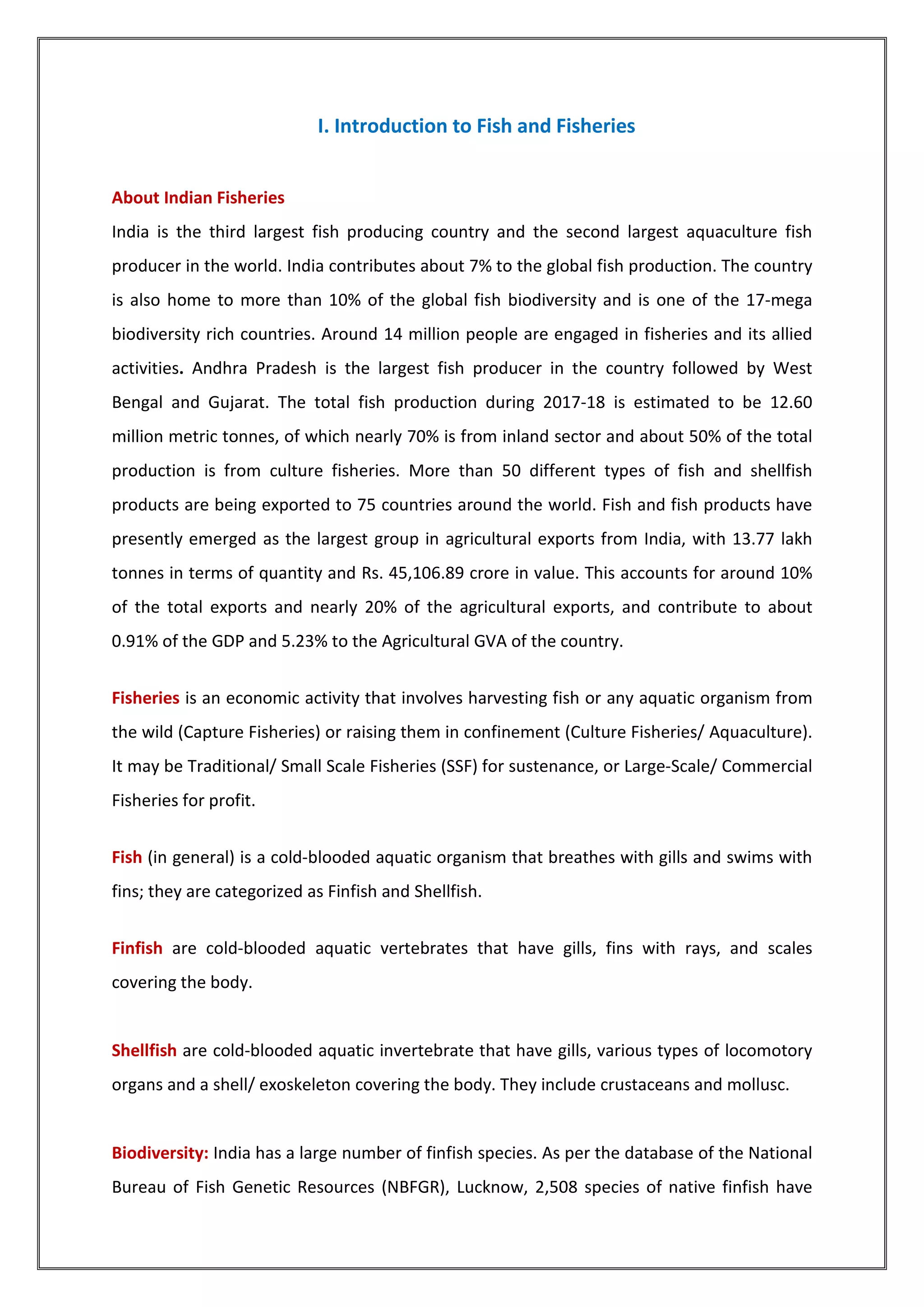 I. Introduction to Fish and Fisheries

About Indian Fisheries

India is the third largest fish producing country and the second largest aquaculture fish producer in the world. India contributes about 7% to the global fish production. The country is also home to more than 10% of the global fish biodiversity and is one of the 17-mega biodiversity rich countries. Around 14 million people are engaged in fisheries and its allied activities. Andhra Pradesh is the largest fish producer in the country followed by West Bengal and Gujarat. The total fish production during 2017-18 is estimated to be 12.60 million metric tonnes, of which nearly 70% is from inland sector and about 50% of the total production is from culture fisheries. More than 50 different types of fish and shellfish products are being exported to 75 countries around the world. Fish and fish products have presently emerged as the largest group in agricultural exports from India, with 13.77 lakh tonnes in terms of quantity and Rs. 45,106.89 crore in value. This accounts for around 10% of the total exports and nearly 20% of the agricultural exports, and contribute to about 0.91% of the GDP and 5.23% to the Agricultural GVA of the country.

Fisheries is an economic activity that involves harvesting fish or any aquatic organism from the wild (Capture Fisheries) or raising them in confinement (Culture Fisheries/ Aquaculture). It may be Traditional/ Small Scale Fisheries (SSF) for sustenance, or Large-Scale/ Commercial Fisheries for profit.

Fish (in general) is a cold-blooded aquatic organism that breathes with gills and swims with fins; they are categorized as Finfish and Shellfish.

Finfish are cold-blooded aquatic vertebrates that have gills, fins with rays, and scales covering the body.

Shellfish are cold-blooded aquatic invertebrate that have gills, various types of locomotory organs and a shell/ exoskeleton covering the body. They include crustaceans and mollusc.

Biodiversity: India has a large number of finfish species. As per the database of the National Bureau of Fish Genetic Resources (NBFGR), Lucknow, 2,508 species of native finfish have